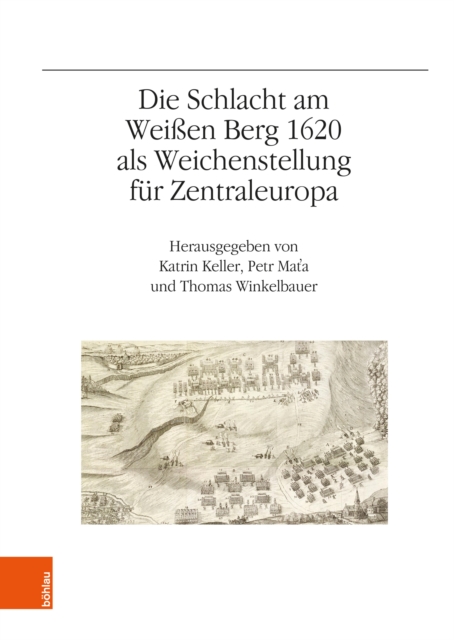 Die Schlacht am Weißen Berg 1620 als Weichenstellung für Zentraleuropa

Herausgegeben von
Katrin Keller, Petr Maťa
und Thomas Winkelbauer

böhlau